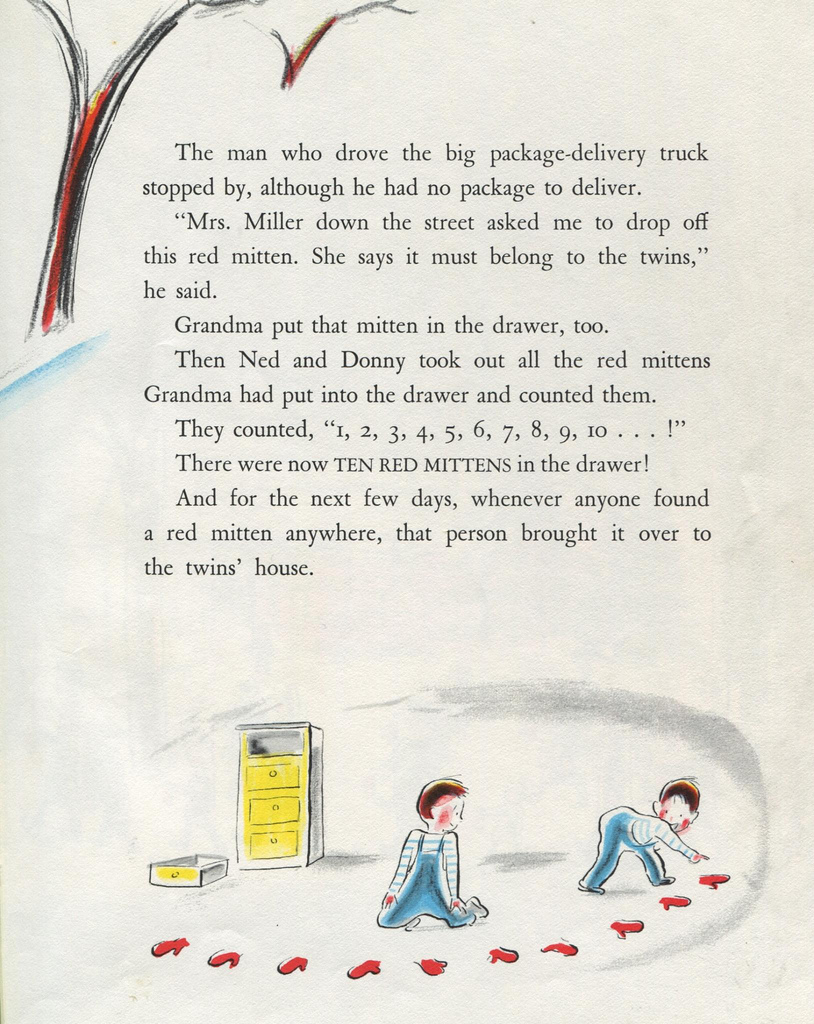 The man who drove the big package-delivery truck stopped by, although he had no package to deliver.

"Mrs. Miller down the street asked me to drop off this red mitten. She says it must belong to the twins," he said.

Grandma put that mitten in the drawer, too.

Then Ned and Donny took out all the red mittens Grandma had put into the drawer and counted them.

They counted, "1, 2, 3, 4, 5, 6, 7, 8, 9, 10 . . . !"

There were now TEN RED MITTENS in the drawer!

And for the next few days, whenever anyone found a red mitten anywhere, that person brought it over to the twins' house.